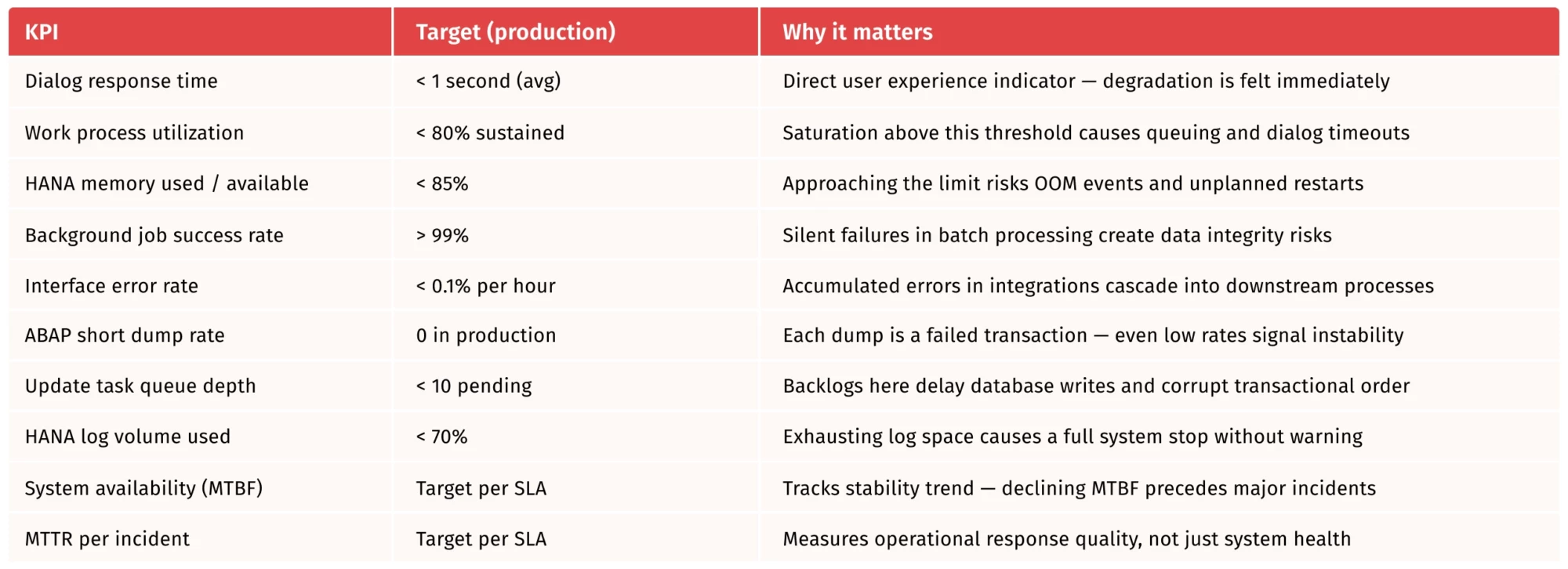 | KPI | Target (production) | Why it matters |
|---|---|---|
| Dialog response time | < 1 second (avg) | Direct user experience indicator — degradation is felt immediately |
| Work process utilization | < 80% sustained | Saturation above this threshold causes queuing and dialog timeouts |
| HANA memory used / available | < 85% | Approaching the limit risks OOM events and unplanned restarts |
| Background job success rate | > 99% | Silent failures in batch processing create data integrity risks |
| Interface error rate | < 0.1% per hour | Accumulated errors in integrations cascade into downstream processes |
| ABAP short dump rate | 0 in production | Each dump is a failed transaction — even low rates signal instability |
| Update task queue depth | < 10 pending | Backlogs here delay database writes and corrupt transactional order |
| HANA log volume used | < 70% | Exhausting log space causes a full system stop without warning |
| System availability (MTBF) | Target per SLA | Tracks stability trend — declining MTBF precedes major incidents |
| MTTR per incident | Target per SLA | Measures operational response quality, not just system health |